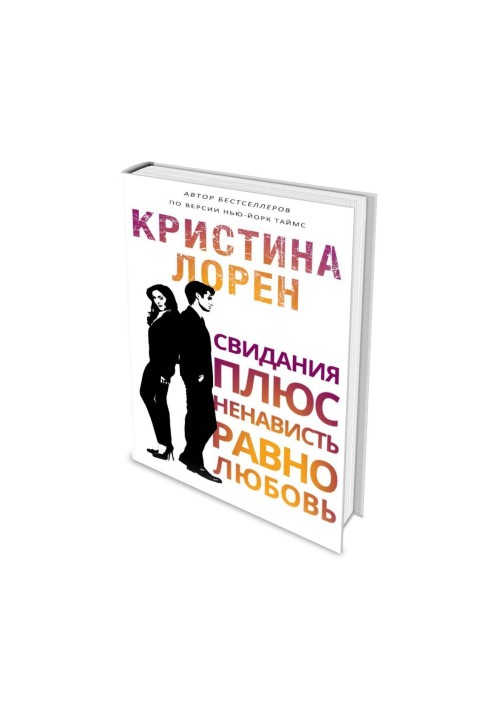 АВТОР БЕСТСЕЛЛЕРОВ
ПО ВЕРСИИ НЬЮ-ЙОРК ТАЙМС

КРИСТИНА
ЛОРЕН

СВИДАНИЯ
ПЛЮС
НЕНАВИСТЬ
РАВНО
ЛЮБОВЬ